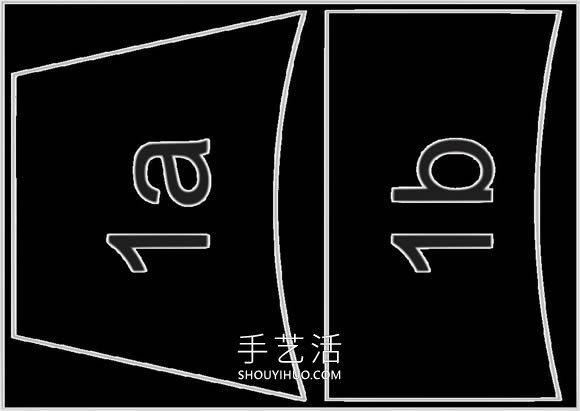 1a

1b

手艺活
SHOUYIHUO.COM